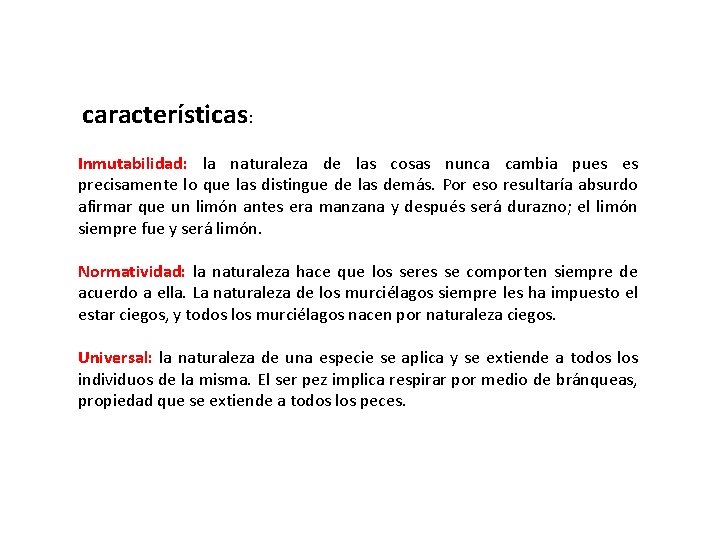 características:

Inmutabilidad: la naturaleza de las cosas nunca cambia pues es precisamente lo que las distingue de las demás. Por eso resultaría absurdo afirmar que un limón antes era manzana y después será durazno; el limón siempre fue y será limón.

Normatividad: la naturaleza hace que los seres se comporten siempre de acuerdo a ella. La naturaleza de los murciélagos siempre les ha impuesto el estar ciegos, y todos los murciélagos nacen por naturaleza ciegos.

Universal: la naturaleza de una especie se aplica y se extiende a todos los individuos de la misma. El ser pez implica respirar por medio de bránqueas, propiedad que se extiende a todos los peces.